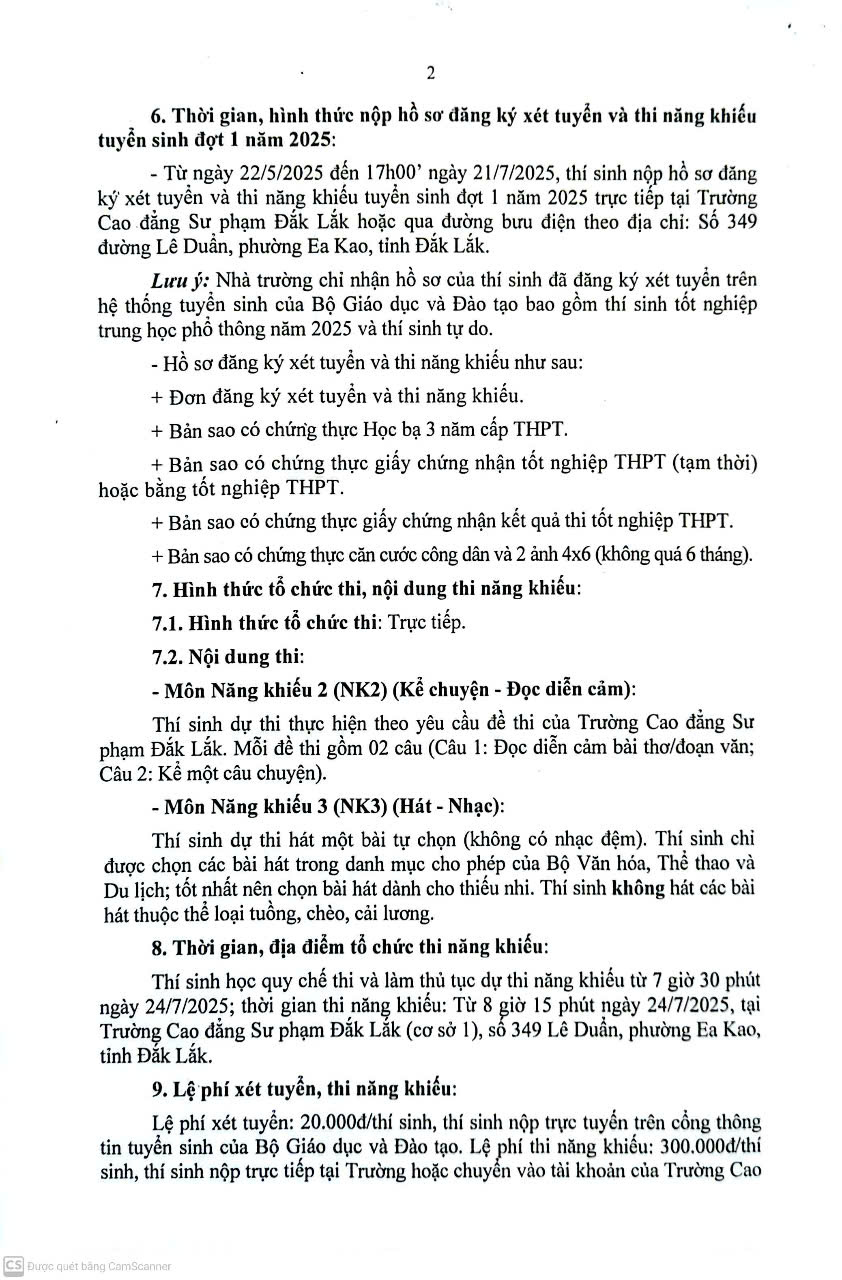 2

6. Thời gian, hình thức nộp hồ sơ đăng ký xét tuyển và thi năng khiếu tuyển sinh đợt 1 năm 2025:

- Từ ngày 22/5/2025 đến 17h00' ngày 21/7/2025, thí sinh nộp hồ sơ đăng ký xét tuyển và thi năng khiếu tuyển sinh đợt 1 năm 2025 trực tiếp tại Trường Cao đẳng Sư phạm Đắk Lắk hoặc qua đường bưu điện theo địa chỉ: Số 349 đường Lê Duẩn, phường Ea Kao, tỉnh Đắk Lắk.

Lưu ý: Nhà trường chỉ nhận hồ sơ của thí sinh đã đăng ký xét tuyển trên hệ thống tuyển sinh của Bộ Giáo dục và Đào tạo bao gồm thí sinh tốt nghiệp trung học phổ thông năm 2025 và thí sinh tự do.

- Hồ sơ đăng ký xét tuyển và thi năng khiếu như sau:

+ Đơn đăng ký xét tuyển và thi năng khiếu.

+ Bản sao có chứng thực Học bạ 3 năm cấp THPT.

+ Bản sao có chứng thực giấy chứng nhận tốt nghiệp THPT (tạm thời) hoặc bằng tốt nghiệp THPT.

+ Bản sao có chứng thực giấy chứng nhận kết quả thi tốt nghiệp THPT.

+ Bản sao có chứng thực căn cước công dân và 2 ảnh 4x6 (không quá 6 tháng).

7. Hình thức tổ chức thi, nội dung thi năng khiếu:

7.1. Hình thức tổ chức thi: Trực tiếp.

7.2. Nội dung thi:

- Môn Năng khiếu 2 (NK2) (Kể chuyện - Đọc diễn cảm):

Thí sinh dự thi thực hiện theo yêu cầu đề thi của Trường Cao đẳng Sư phạm Đắk Lắk. Mỗi đề thi gồm 02 câu (Câu 1: Đọc diễn cảm bài thơ/đoạn văn; Câu 2: Kể một câu chuyện).

- Môn Năng khiếu 3 (NK3) (Hát - Nhạc):

Thí sinh dự thi hát một bài tự chọn (không có nhạc đệm). Thí sinh chỉ được chọn các bài hát trong danh mục cho phép của Bộ Văn hóa, Thể thao và Du lịch; tốt nhất nên chọn bài hát dành cho thiếu nhi. Thí sinh không hát các bài hát thuộc thể loại tuồng, chèo, cải lương.

8. Thời gian, địa điểm tổ chức thi năng khiếu:

Thí sinh học quy chế thi và làm thủ tục dự thi năng khiếu từ 7 giờ 30 phút ngày 24/7/2025; thời gian thi năng khiếu: Từ 8 giờ 15 phút ngày 24/7/2025, tại Trường Cao đẳng Sư phạm Đắk Lắk (cơ sở 1), số 349 Lê Duẩn, phường Ea Kao, tỉnh Đắk Lắk.

9. Lệ phí xét tuyển, thi năng khiếu:

Lệ phí xét tuyển: 20.000đ/thí sinh, thí sinh nộp trực tuyến trên cổng thông tin tuyển sinh của Bộ Giáo dục và Đào tạo. Lệ phí thi năng khiếu: 300.000đ/thí sinh, thí sinh nộp trực tiếp tại Trường hoặc chuyển vào tài khoản của Trường Cao

CS Được quét bằng CamScanner